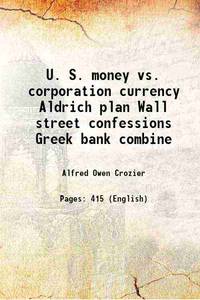 U. S. money vs. corporation currency Aldrich plan Wall street confessions Greek bank combine

Alfred Owen Crozier

Pages: 415 (English)